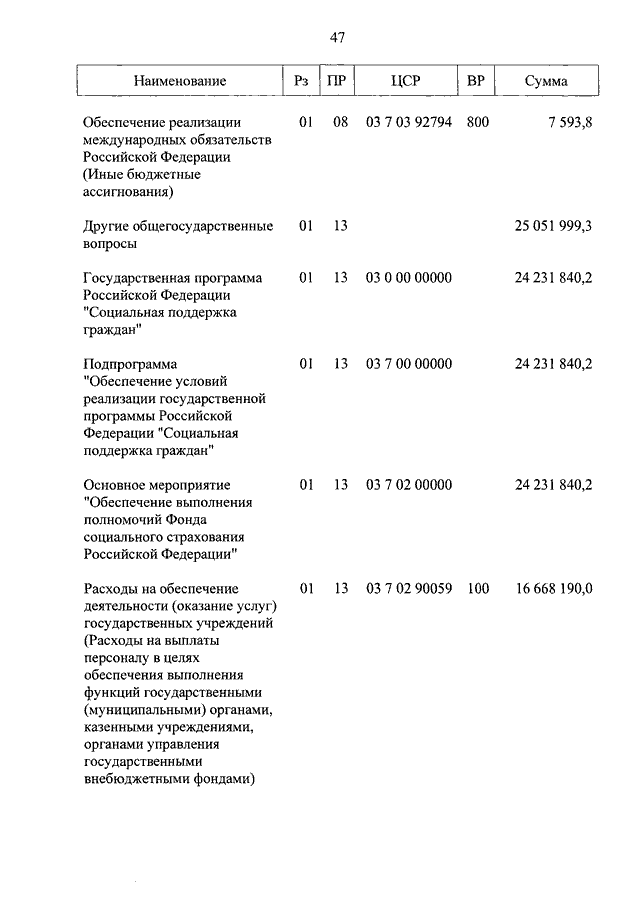 47

| Наименование | Рз | ПР | ЦСР | ВР | Сумма |
|---|---|---|---|---|---|
| Обеспечение реализации международных обязательств Российской Федерации (Иные бюджетные ассигнования) | 01 | 08 | 03 7 03 92794 | 800 | 7 593,8 |
| Другие общегосударственные вопросы | 01 | 13 | | | 25 051 999,3 |
| Государственная программа Российской Федерации "Социальная поддержка граждан" | 01 | 13 | 03 0 00 00000 | | 24 231 840,2 |
| Подпрограмма "Обеспечение условий реализации государственной программы Российской Федерации "Социальная поддержка граждан" | 01 | 13 | 03 7 00 00000 | | 24 231 840,2 |
| Основное мероприятие "Обеспечение выполнения полномочий Фонда социального страхования Российской Федерации" | 01 | 13 | 03 7 02 00000 | | 24 231 840,2 |
| Расходы на обеспечение деятельности (оказание услуг) государственных учреждений (Расходы на выплаты персоналу в целях обеспечения выполнения функций государственными (муниципальными) органами, казенными учреждениями, органами управления государственными внебюджетными фондами) | 01 | 13 | 03 7 02 90059 | 100 | 16 668 190,0 |